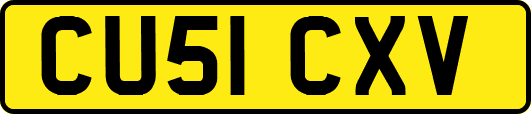 CU51 CXV